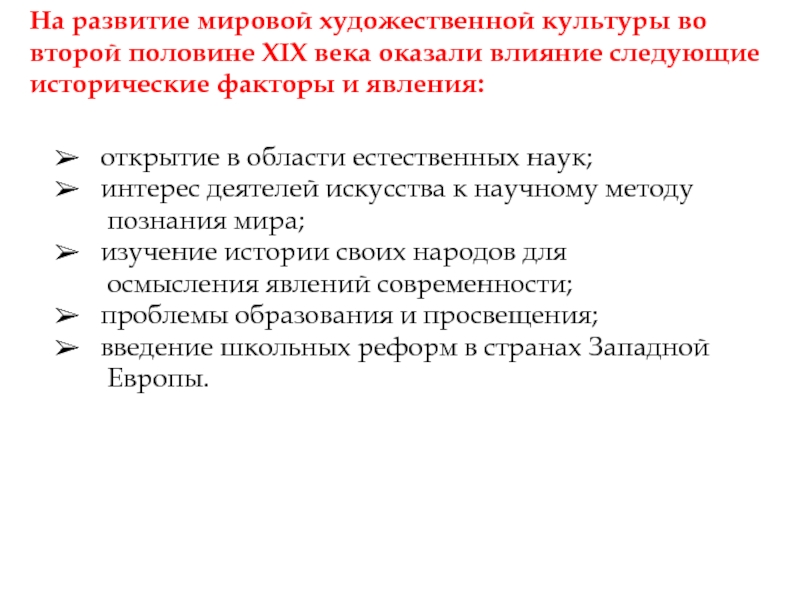 На развитие мировой художественной культуры во второй половине XIX века оказали влияние следующие исторические факторы и явления:

➢ открытие в области естественных наук;
➢ интерес деятелей искусства к научному методу познания мира;
➢ изучение истории своих народов для осмысления явлений современности;
➢ проблемы образования и просвещения;
➢ введение школьных реформ в странах Западной Европы.